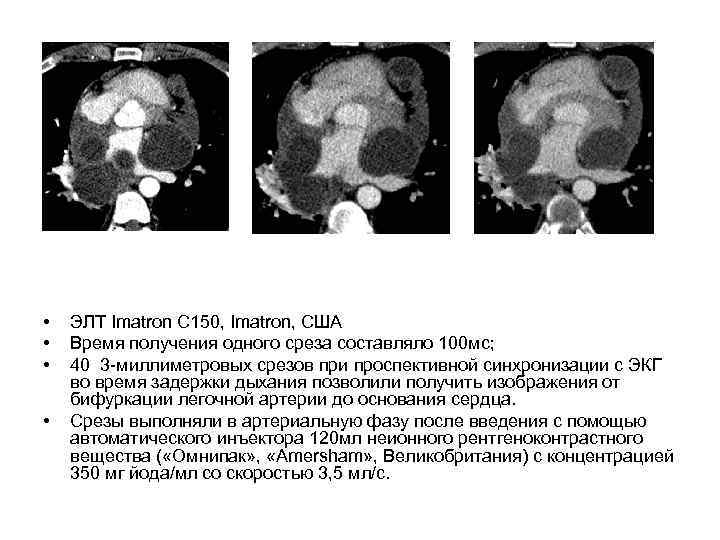 • ЭЛТ Imatron C150, Imatron, США
• Время получения одного среза составляло 100мс;
• 40 3-миллиметровых срезов при проспективной синхронизации с ЭКГ во время задержки дыхания позволили получить изображения от бифуркации легочной артерии до основания сердца.
• Срезы выполняли в артериальную фазу после введения с помощью автоматического инъектора 120мл неионного рентгеноконтрастного вещества («Омнипак», «Amersham», Великобритания) с концентрацией 350 мг йода/мл со скоростью 3,5 мл/с.